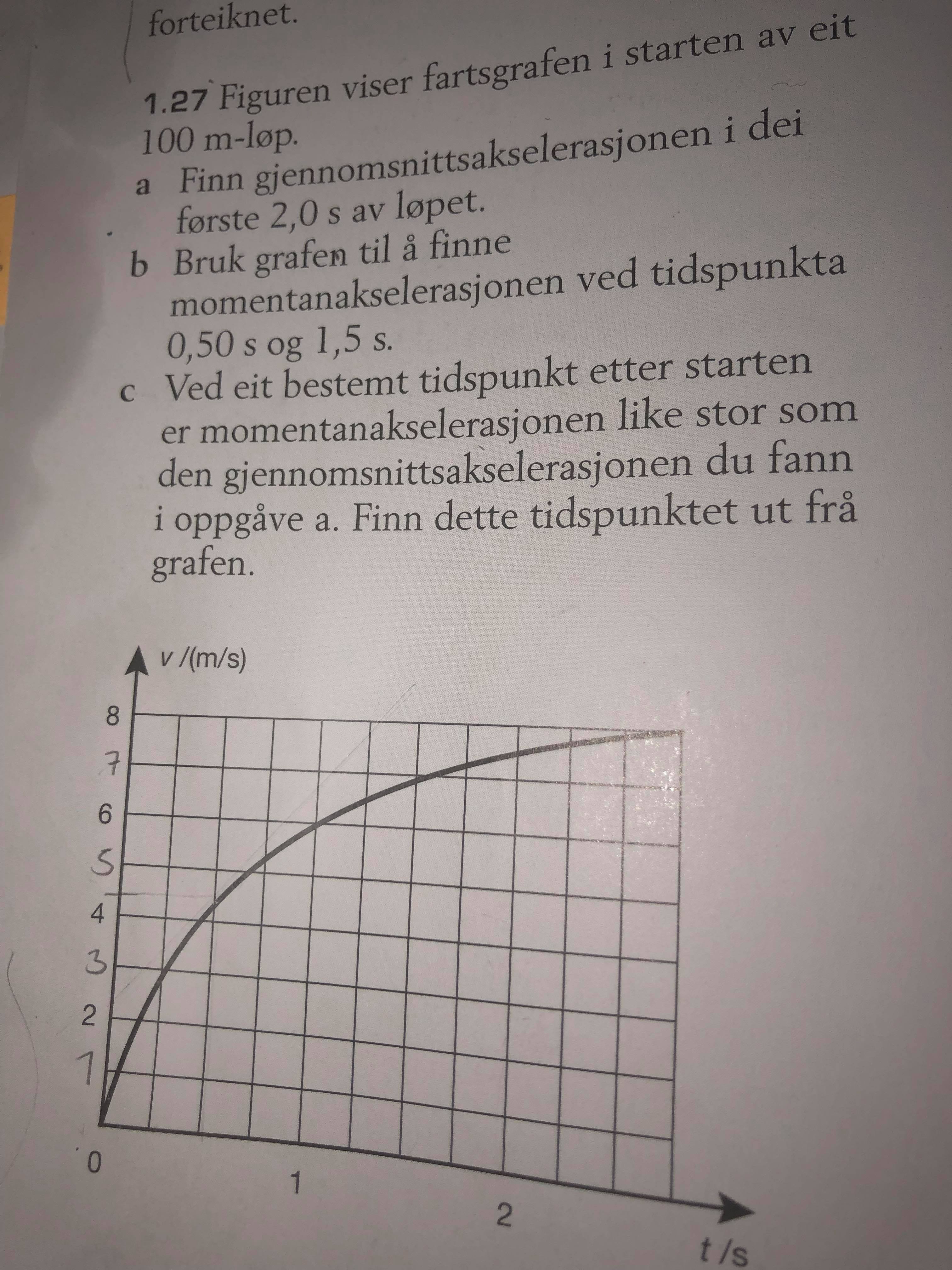 forteiknet.

1.27 Figuren viser fartsgrafen i starten av eit 100 m-løp.

a Finn gjennomsnittsakselerasjonen i dei første 2,0 s av løpet.

b Bruk grafen til å finne momentanakselerasjonen ved tidspunkta 0,50 s og 1,5 s.

c Ved eit bestemt tidspunkt etter starten er momentanakselerasjonen like stor som den gjennomsnittsakselerasjonen du fann i oppgåve a. Finn dette tidspunktet ut frå grafen.

v /(m/s)
8
7
6
5
4
3
2
1
0
1
2
t /s